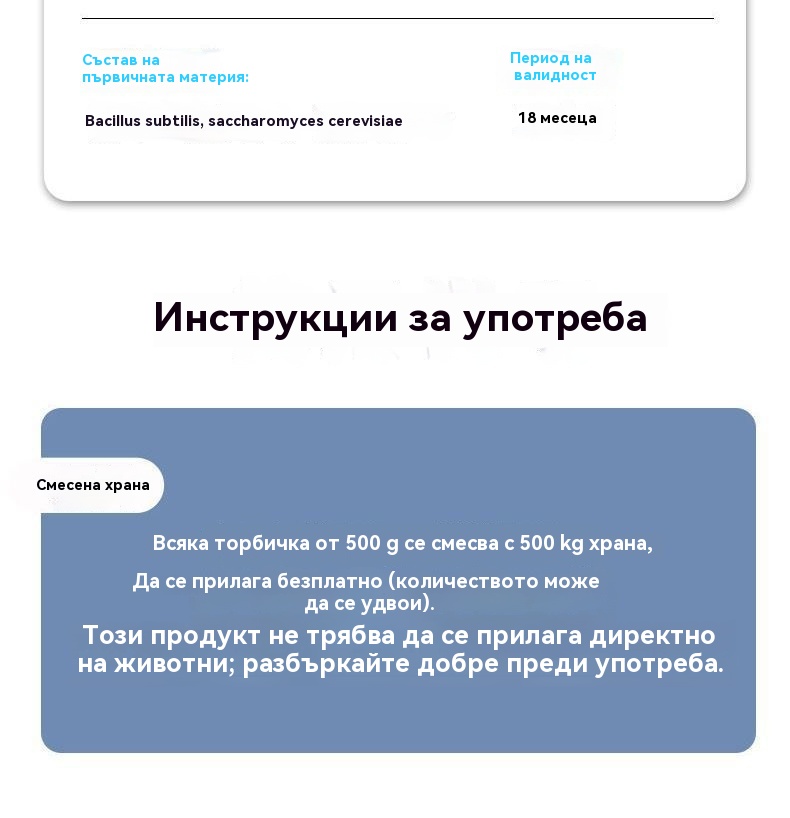 Състав на първичната материя:

Bacillus subtilis, saccharomyces cerevisiae

Период на валидност

18 месеца

Инструкции за употреба

Смесена храна

Всяка торбичка от 500 g се смесва с 500 kg храна,

Да се прилага безплатно (количеството може да се удвои).

Този продукт не трябва да се прилага директно на животни; разбъркайте добре преди употреба.